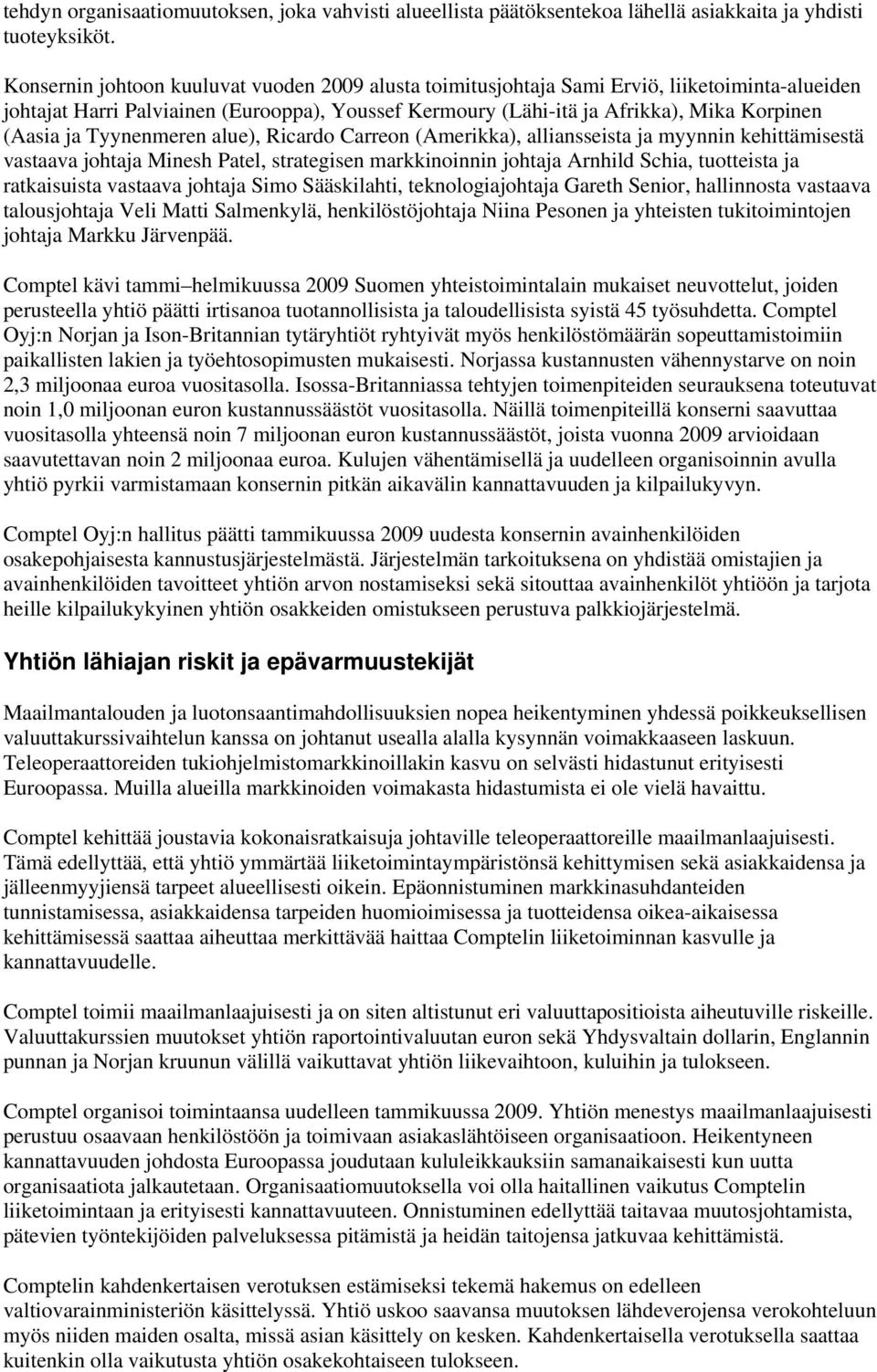 tehdyn organisaatiomuutoksen, joka vahvisti alueellista päätöksentekoa lähellä asiakkaita ja yhdisti tuoteyksiköt.

Konsernin johtoon kuuluvat vuoden 2009 alusta toimitusjohtaja Sami Erviö, liiketoiminta-alueiden johtajat Harri Palviainen (Eurooppa), Youssef Kermoury (Lähi-itä ja Afrikka), Mika Korpinen (Aasia ja Tyynenmeren alue), Ricardo Carreon (Amerikka), alliansseista ja myynnin kehittämisestä vastaava johtaja Minesh Patel, strategisen markkinoinnin johtaja Arnhild Schia, tuotteista ja ratkaisuista vastaava johtaja Simo Sääskilahti, teknologiajohtaja Gareth Senior, hallinnosta vastaava talousjohtaja Veli Matti Salmenkylä, henkilöstöjohtaja Niina Pesonen ja yhteisten tukitoimintojen johtaja Markku Järvenpää.

Comptel kävi tammi helmikuussa 2009 Suomen yhteistoimintalain mukaiset neuvottelut, joiden perusteella yhtiö päätti irtisanoa tuotannollisista ja taloudellisista syistä 45 työsuhdetta. Comptel Oyj:n Norjan ja Ison-Britannian tytäryhtiöt ryhtyivät myös henkilöstömäärän sopeuttamistoimiin paikallisten lakien ja työehtosopimusten mukaisesti. Norjassa kustannusten vähennystarve on noin 2,3 miljoonaa euroa vuositasolla. Isossa-Britanniassa tehtyjen toimenpiteiden seurauksena toteutuvat noin 1,0 miljoonan euron kustannussäästöt vuositasolla. Näillä toimenpiteillä konserni saavuttaa vuositasolla yhteensä noin 7 miljoonan euron kustannussäästöt, joista vuonna 2009 arvioidaan saavutettavan noin 2 miljoonaa euroa. Kulujen vähentämisellä ja uudelleen organisoinnin avulla yhtiö pyrkii varmistamaan konsernin pitkän aikavälin kannattavuuden ja kilpailukyvyn.

Comptel Oyj:n hallitus päätti tammikuussa 2009 uudesta konsernin avainhenkilöiden osakepohjaisesta kannustusjärjestelmästä. Järjestelmän tarkoituksena on yhdistää omistajien ja avainhenkilöiden tavoitteet yhtiön arvon nostamiseksi sekä sitouttaa avainhenkilöt yhtiöön ja tarjota heille kilpailukykyinen yhtiön osakkeiden omistukseen perustuva palkkiojärjestelmä.

Yhtiön lähiajan riskit ja epävarmuustekijät

Maailmantalouden ja luotonsaantimahdollisuuksien nopea heikentyminen yhdessä poikkeuksellisen valuuttakurssivaihtelun kanssa on johtanut usealla alalla kysynnän voimakkaaseen laskuun. Teleoperaattoreiden tukiohjelmistomarkkinoillakin kasvu on selvästi hidastunut erityisesti Euroopassa. Muilla alueilla markkinoiden voimakasta hidastumista ei ole vielä havaittu.

Comptel kehittää joustavia kokonaisratkaisuja johtaville teleoperaattoreille maailmanlaajuisesti. Tämä edellyttää, että yhtiö ymmärtää liiketoimintaympäristönsä kehittymisen sekä asiakkaidensa ja jälleenmyyjiensä tarpeet alueellisesti oikein. Epäonnistuminen markkinasuhdanteiden tunnistamisessa, asiakkaidensa tarpeiden huomioimisessa ja tuotteidensa oikea-aikaisessa kehittämisessä saattaa aiheuttaa merkittävää haittaa Comptelin liiketoiminnan kasvulle ja kannattavuudelle.

Comptel toimii maailmanlaajuisesti ja on siten altistunut eri valuuttapositioista aiheutuville riskeille. Valuuttakurssien muutokset yhtiön raportointivaluutan euron sekä Yhdysvaltain dollarin, Englannin punnan ja Norjan kruunun välillä vaikuttavat yhtiön liikevaihtoon, kuluihin ja tulokseen.

Comptel organisoi toimintaansa uudelleen tammikuussa 2009. Yhtiön menestys maailmanlaajuisesti perustuu osaavaan henkilöstöön ja toimivaan asiakaslähtöiseen organisaatioon. Heikentyneen kannattavuuden johdosta Euroopassa joudutaan kululeikkauksiin samanaikaisesti kun uutta organisaatiota jalkautetaan. Organisaatiomuutoksella voi olla haitallinen vaikutus Comptelin liiketoimintaan ja erityisesti kannattavuuteen. Onnistuminen edellyttää taitavaa muutosjohtamista, pätevien työntekijöiden palveluksessa pitämistä ja heidän taitojensa jatkuvaa kehittämistä.

Comptelin kahdenkertaisen verotuksen estämiseksi tekemä hakemus on edelleen valtiovarainministeriön käsittelyssä. Yhtiö uskoo saavansa muutoksen lähdeverojensa verokohteluun myös niiden maiden osalta, missä asian käsittely on kesken. Kahdenkertaisella verotuksella saattaa kuitenkin olla vaikutusta yhtiön osakekohtaiseen tulokseen.